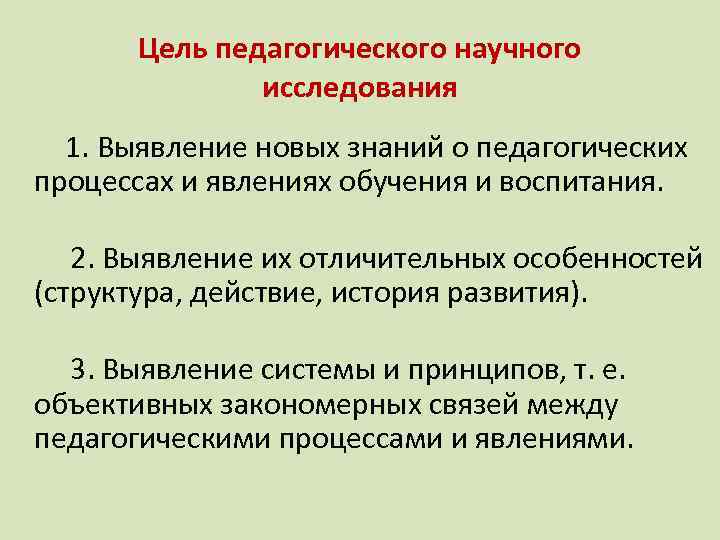 Цель педагогического научного исследования

1. Выявление новых знаний о педагогических процессах и явлениях обучения и воспитания.

2. Выявление их отличительных особенностей (структура, действие, история развития).

3. Выявление системы и принципов, т. е. объективных закономерных связей между педагогическими процессами и явлениями.